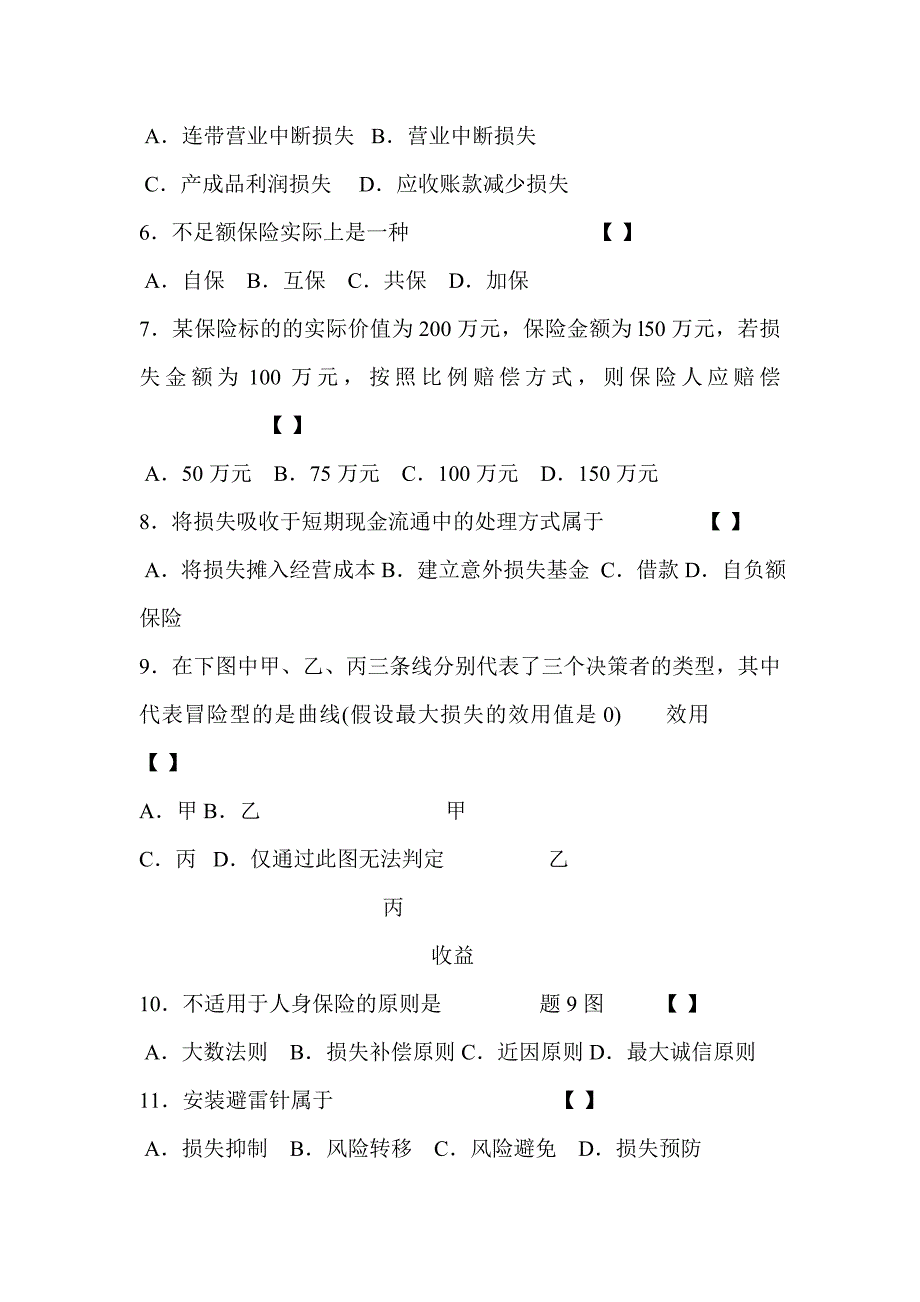 A．连带营业中断损失  B．营业中断损失

C．产成品利润损失    D．应收账款减少损失

6．不足额保险实际上是一种                              【 】

A．自保  B．互保  C．共保  D．加保

7．某保险标的的实际价值为 200 万元，保险金额为 l50 万元，若损失金额为 100 万元，按照比例赔偿方式，则保险人应赔偿 【 】

A．50 万元  B．75 万元  C．100 万元  D．150 万元

8．将损失吸收于短期现金流通中的处理方式属于              【 】

A．将损失摊入经营成本 B．建立意外损失基金 C．借款 D．自负额保险

9．在下图中甲、乙、丙三条线分别代表了三个决策者的类型，其中代表冒险型的是曲线(假设最大损失的效用值是 0)        效用

【 】

A．甲 B．乙                        甲

C．丙  D．仅通过此图无法判定              乙

丙

收益

10．不适用于人身保险的原则是              题 9 图      【 】

A．大数法则  B．损失补偿原则 C．近因原则 D．最大诚信原则

11．安装避雷针属于                              【 】

A．损失抑制  B．风险转移  C．风险避免  D．损失预防